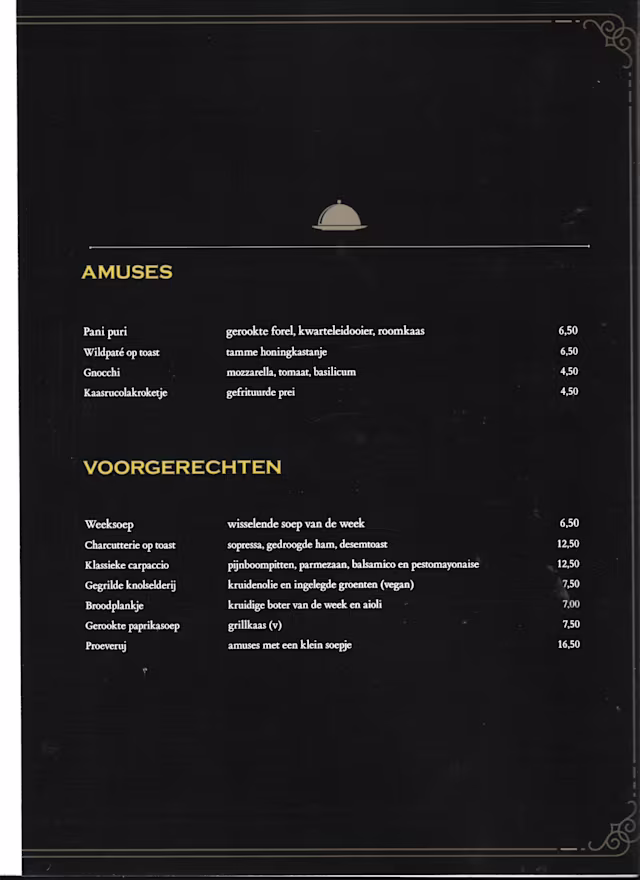 AMUSES

| | | |
|---|---|---|
| Pani puri | gerookte forel, kwarteleidooier, roomkaas | 6,50 |
| Wildpaté op toast | tamme honingkastanje | 6,50 |
| Gnocchi | mozzarella, tomaat, basilicum | 4,50 |
| Kaasrucolakroketje | gefrituurde prei | 4,50 |

VOORGERECHTEN

| | | |
|---|---|---|
| Weeksoep | wisselende soep van de week | 6,50 |
| Charcutterie op toast | sopressa, gedroogde ham, desemtoast | 12,50 |
| Klassieke carpaccio | pijnboompitten, parmezaan, balsamico en pestomayonaise | 12,50 |
| Gegrilde knolselderij | kruidenolie en ingelegde groenten (vegan) | 7,50 |
| Broodplankje | kruidige boter van de week en aioli | 7,00 |
| Gerookte paprikasoep | grillkaas (v) | 7,50 |
| Proeverij | amuses met een klein soepje | 16,50 |